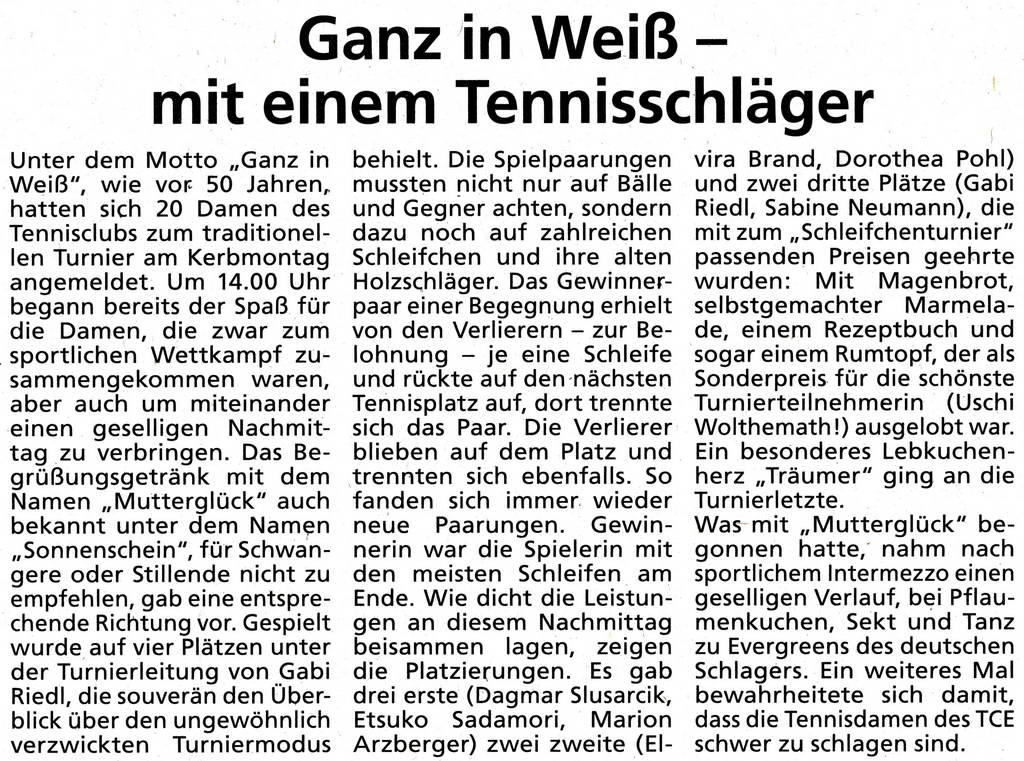 Ganz in Weiß – mit einem Tennisschläger

Unter dem Motto „Ganz in Weiß“, wie vor 50 Jahren, hatten sich 20 Damen des Tennisclubs zum traditionellen Turnier am Kerbmontag angemeldet. Um 14.00 Uhr begann bereits der Spaß für die Damen, die zwar zum sportlichen Wettkampf zusammengekommen waren, aber auch um miteinander einen geselligen Nachmittag zu verbringen. Das Begrüßungsgetränk mit dem Namen „Mutterglück“ auch bekannt unter dem Namen „Sonnenschein“, für Schwangere oder Stillende nicht zu empfehlen, gab eine entsprechende Richtung vor. Gespielt wurde auf vier Plätzen unter der Turnierleitung von Gabi Riedl, die souverän den Überblick über den ungewöhnlich verzwickten Turniermodus behielt. Die Spielpaarungen mussten nicht nur auf Bälle und Gegner achten, sondern dazu noch auf zahlreichen Schleifchen und ihre alten Holzschläger. Das Gewinnerpaar einer Begegnung erhielt von den Verlierern – zur Belohnung – je eine Schleife und rückte auf den nächsten Tennisplatz auf, dort trennte sich das Paar. Die Verlierer blieben auf dem Platz und trennten sich ebenfalls. So fanden sich immer wieder neue Paarungen. Gewinnerin war die Spielerin mit den meisten Schleifen am Ende. Wie dicht die Leistungen an diesem Nachmittag beisammen lagen, zeigen die Platzierungen. Es gab drei erste (Dagmar Slusarcik, Etsuko Sadamori, Marion Arzberger) zwei zweite (Elvira Brand, Dorothea Pohl) und zwei dritte Plätze (Gabi Riedl, Sabine Neumann), die mit zum „Schleifchenturnier“ passenden Preisen geehrte wurden: Mit Magenbrot, selbstgemachter Marmelade, einem Rezeptbuch und sogar einem Rumtopf, der als Sonderpreis für die schönste Turnierteilnehmerin (Uschi Wolthemath!) ausgelobt war. Ein besonderes Lebkuchenherz „Träumer“ ging an die Turnierletzte.
Was mit „Mutterglück“ begonnen hatte, nahm nach sportlichem Intermezzo einen geselligen Verlauf, bei Pflaumenkuchen, Sekt und Tanz zu Evergreens des deutschen Schlagers. Ein weiteres Mal bewahrheitete sich damit, dass die Tennisdamen des TCE schwer zu schlagen sind.